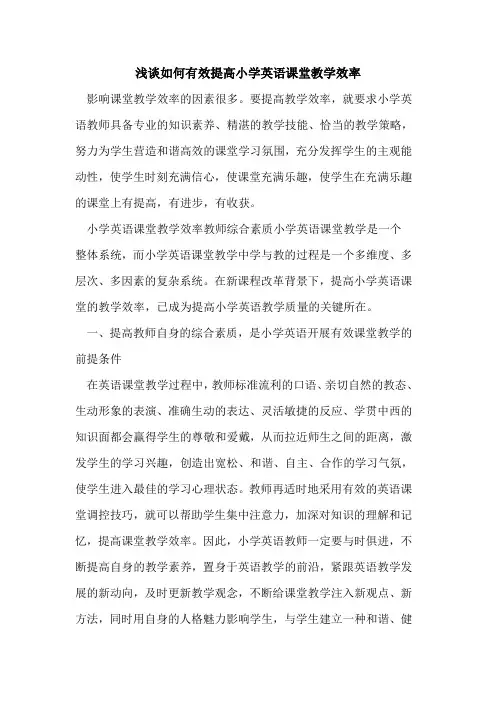 浅谈如何有效提高小学英语课堂教学效率

影响课堂教学效率的因素很多。要提高教学效率，就要求小学英语教师具备专业的知识素养、精湛的教学技能、恰当的教学策略，努力为学生营造和谐高效的课堂学习氛围，充分发挥学生的主观能动性，使学生时刻充满信心，使课堂充满乐趣，使学生在充满乐趣的课堂上有提高，有进步，有收获。

小学英语课堂教学效率教师综合素质小学英语课堂教学是一个整体系统，而小学英语课堂教学中学与教的过程是一个多维度、多层次、多因素的复杂系统。在新课程改革背景下，提高小学英语课堂的教学效率，已成为提高小学英语教学质量的关键所在。

一、提高教师自身的综合素质，是小学英语开展有效课堂教学的前提条件

在英语课堂教学过程中，教师标准流利的口语、亲切自然的教态、生动形象的表演、准确生动的表达、灵活敏捷的反应、学贯中西的知识面都会赢得学生的尊敬和爱戴，从而拉近师生之间的距离，激发学生的学习兴趣，创造出宽松、和谐、自主、合作的学习气氛，使学生进入最佳的学习心理状态。教师再适时地采用有效的英语课堂调控技巧，就可以帮助学生集中注意力，加深对知识的理解和记忆，提高课堂教学效率。因此，小学英语教师一定要与时俱进，不断提高自身的教学素养，置身于英语教学的前沿，紧跟英语教学发展的新动向，及时更新教学观念，不断给课堂教学注入新观点、新方法，同时用自身的人格魅力影响学生，与学生建立一种和谐、健